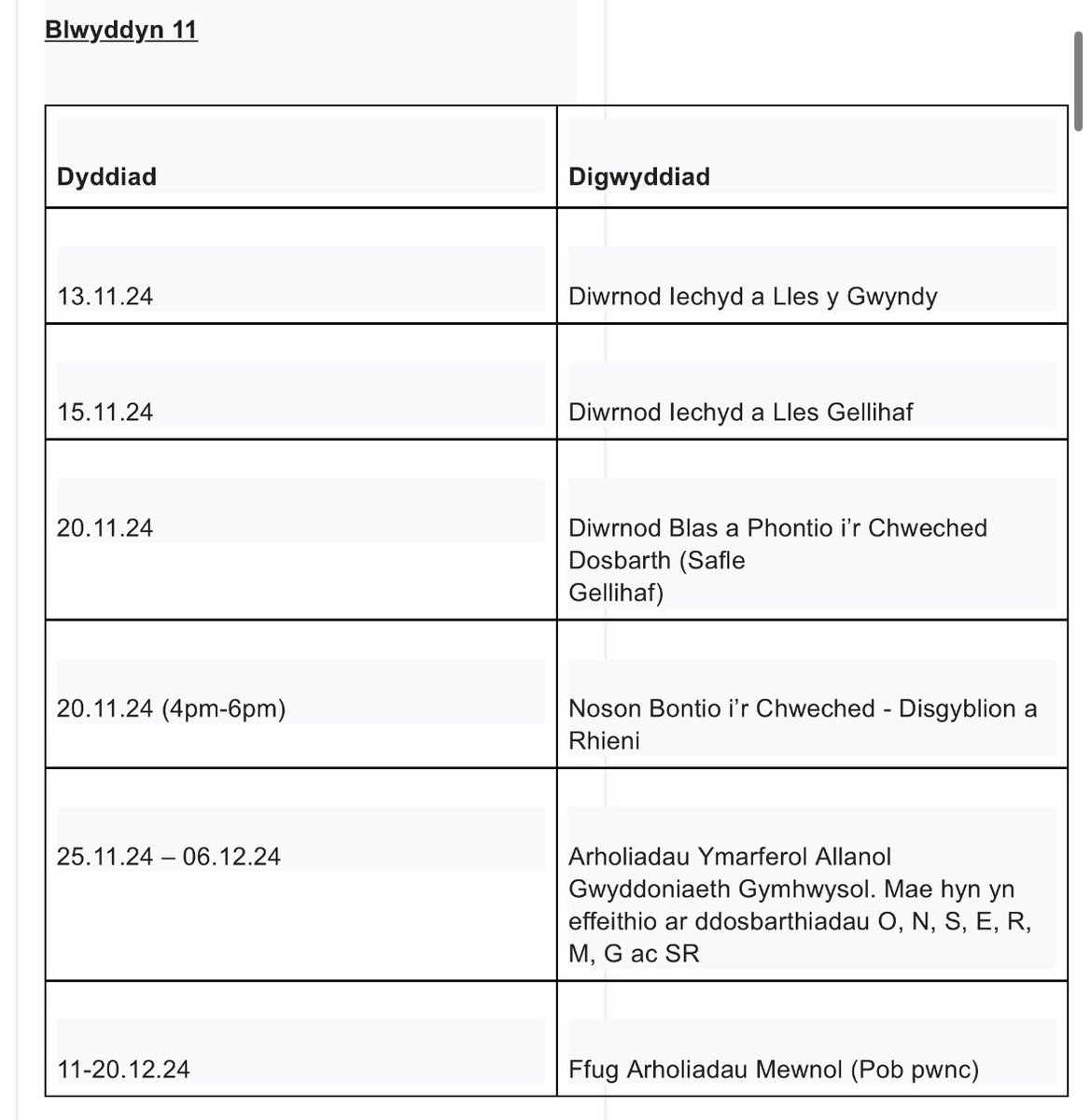 Blwyddyn 11

| Dyddiad | Digwyddiad |
|---|---|
| 13.11.24 | Diwrnod Iechyd a Lles y Gwyndy |
| 15.11.24 | Diwrnod Iechyd a Lles Gellihaf |
| 20.11.24 | Diwrnod Blas a Phontio i'r Chweched Dosbarth (Safle Gellihaf) |
| 20.11.24 (4pm-6pm) | Noson Bontio i'r Chweched - Disgyblion a Rhieni |
| 25.11.24 – 06.12.24 | Arholiadau Ymarferol Allanol Gwyddoniaeth Gymhwysol. Mae hyn yn effeithio ar ddosbarthiadau O, N, S, E, R, M, G ac SR |
| 11-20.12.24 | Ffug Arholiadau Mewnol (Pob pwnc) |